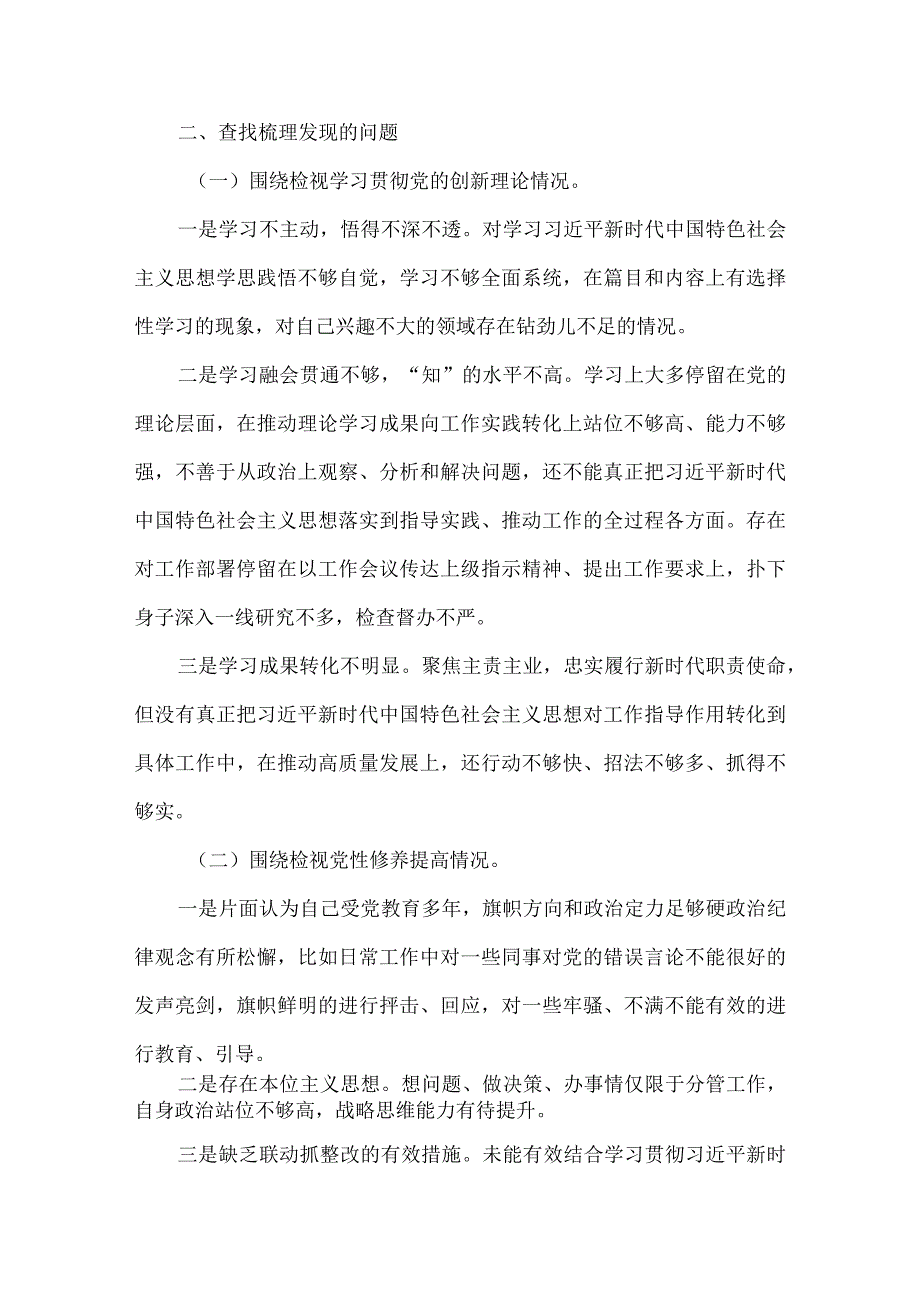 二、查找梳理发现的问题

（一）围绕检视学习贯彻党的创新理论情况。

一是学习不主动，悟得不深不透。对学习习近平新时代中国特色社会主义思想学思践悟不够自觉，学习不够全面系统，在篇目和内容上有选择性学习的现象，对自己兴趣不大的领域存在钻劲儿不足的情况。

二是学习融会贯通不够，“知”的水平不高。学习上大多停留在党的理论层面，在推动理论学习成果向工作实践转化上站位不够高、能力不够强，不善于从政治上观察、分析和解决问题，还不能真正把习近平新时代中国特色社会主义思想落实到指导实践、推动工作的全过程各方面。存在对工作部署停留在以工作会议传达上级指示精神、提出工作要求上，扑下身子深入一线研究不多，检查督办不严。

三是学习成果转化不明显。聚焦主责主业，忠实履行新时代职责使命，但没有真正把习近平新时代中国特色社会主义思想对工作指导作用转化到具体工作中，在推动高质量发展上，还行动不够快、招法不够多、抓得不够实。

（二）围绕检视党性修养提高情况。

一是片面认为自己受党教育多年，旗帜方向和政治定力足够硬政治纪律观念有所松懈，比如日常工作中对一些同事对党的错误言论不能很好的发声亮剑，旗帜鲜明的进行抨击、回应，对一些牢骚、不满不能有效的进行教育、引导。

二是存在本位主义思想。想问题、做决策、办事情仅限于分管工作，自身政治站位不够高，战略思维能力有待提升。

三是缺乏联动抓整改的有效措施。未能有效结合学习贯彻习近平新时